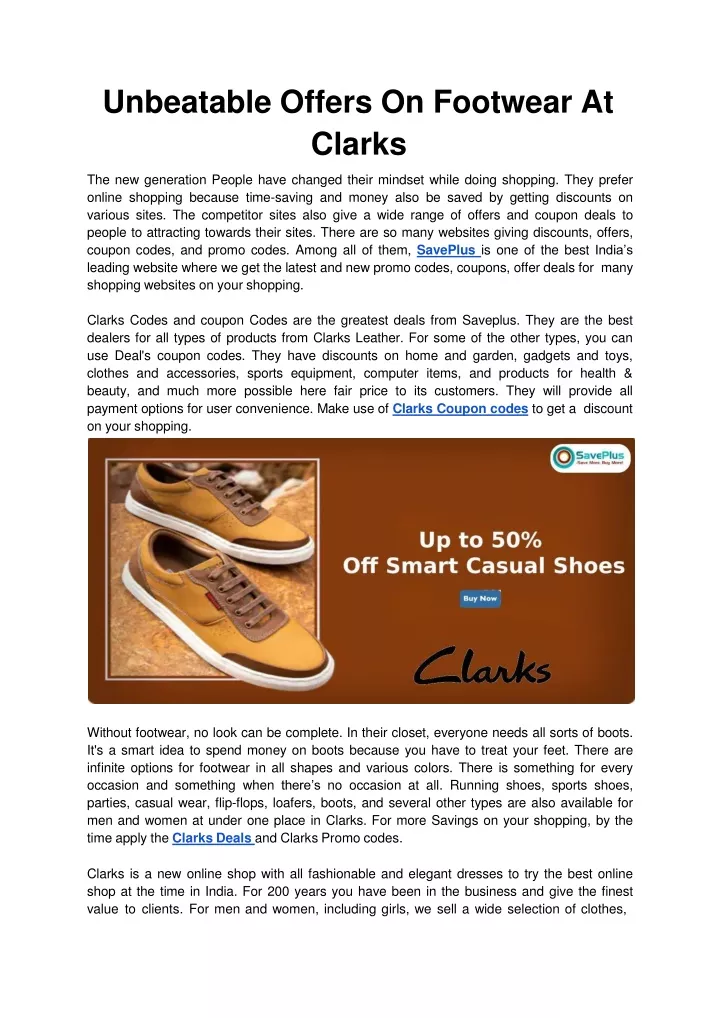 Unbeatable Offers On Footwear At Clarks

The new generation People have changed their mindset while doing shopping. They prefer online shopping because time-saving and money also be saved by getting discounts on various sites. The competitor sites also give a wide range of offers and coupon deals to people to attracting towards their sites. There are so many websites giving discounts, offers, coupon codes, and promo codes. Among all of them, SavePlus is one of the best India's leading website where we get the latest and new promo codes, coupons, offer deals for many shopping websites on your shopping.

Clarks Codes and coupon Codes are the greatest deals from Saveplus. They are the best dealers for all types of products from Clarks Leather. For some of the other types, you can use Deal's coupon codes. They have discounts on home and garden, gadgets and toys, clothes and accessories, sports equipment, computer items, and products for health & beauty, and much more possible here fair price to its customers. They will provide all payment options for user convenience. Make use of Clarks Coupon codes to get a discount on your shopping.

SavePlus
Save More, Buy More!

Up to 50%
Off Smart Casual Shoes

Buy Now

Clarks

Without footwear, no look can be complete. In their closet, everyone needs all sorts of boots. It's a smart idea to spend money on boots because you have to treat your feet. There are infinite options for footwear in all shapes and various colors. There is something for every occasion and something when there's no occasion at all. Running shoes, sports shoes, parties, casual wear, flip-flops, loafers, boots, and several other types are also available for men and women at under one place in Clarks. For more Savings on your shopping, by the time apply the Clarks Deals and Clarks Promo codes.

Clarks is a new online shop with all fashionable and elegant dresses to try the best online shop at the time in India. For 200 years you have been in the business and give the finest value to clients. For men and women, including girls, we sell a wide selection of clothes,